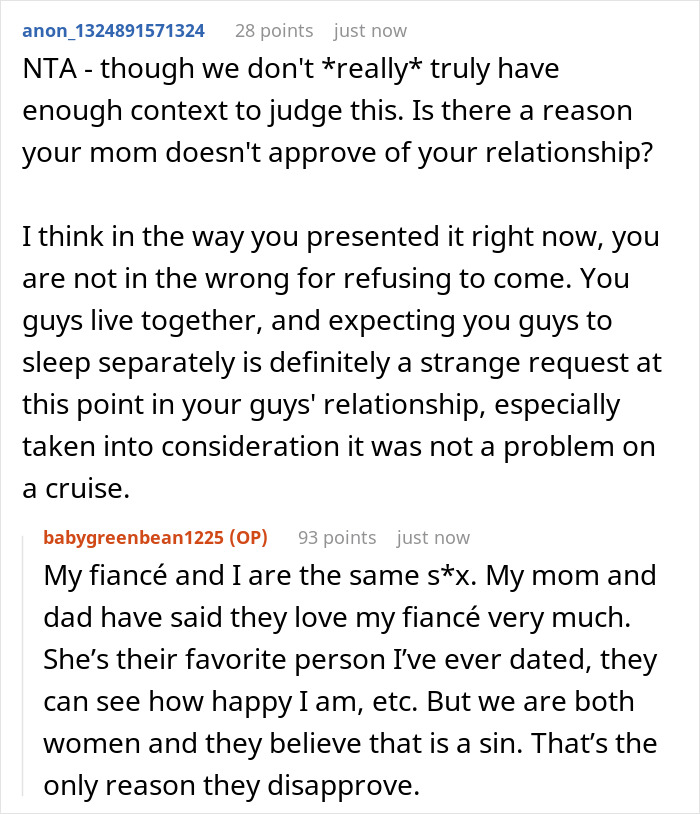 anon_1324891571324 28 points just now

NTA - though we don't *really* truly have enough context to judge this. Is there a reason your mom doesn't approve of your relationship?

I think in the way you presented it right now, you are not in the wrong for refusing to come. You guys live together, and expecting you guys to sleep separately is definitely a strange request at this point in your guys' relationship, especially taken into consideration it was not a problem on a cruise.

babygreenbean1225 (OP) 93 points just now

My fiancé and I are the same s*x. My mom and dad have said they love my fiancé very much. She's their favorite person I've ever dated, they can see how happy I am, etc. But we are both women and they believe that is a sin. That's the only reason they disapprove.